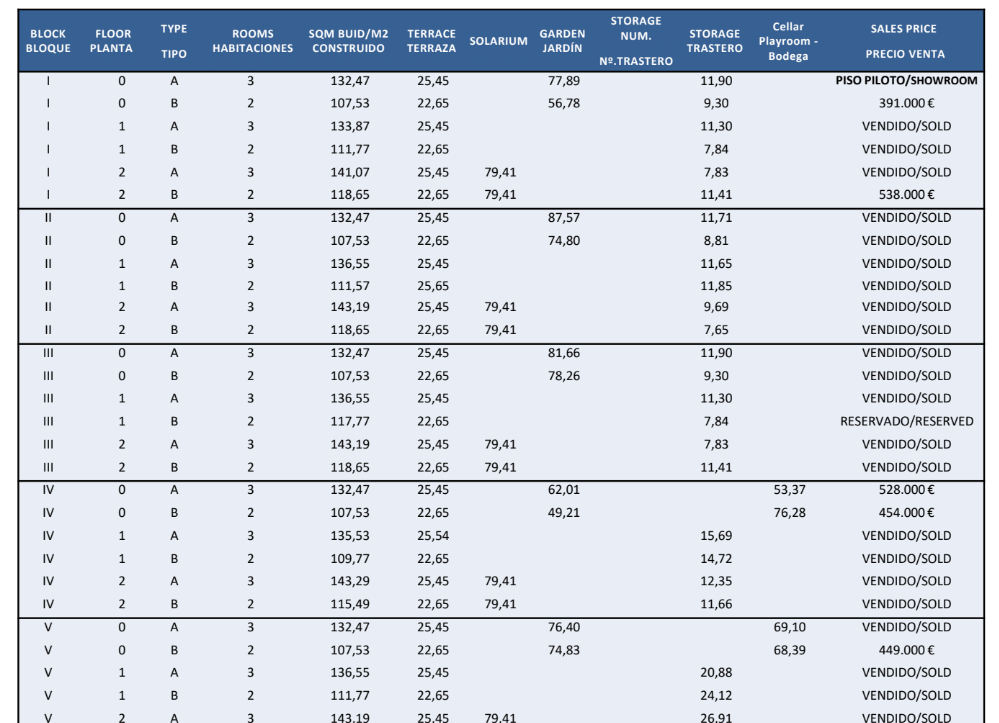 | BLOCK BLOQUE | FLOOR PLANTA | TYPE TIPO | ROOMS HABITACIONES | SQM BUID/M2 CONSTRUIDO | TERRACE TERRAZA | SOLARIUM | GARDEN JARDÍN | STORAGE NUM. Nº.TRASTERO | STORAGE TRASTERO | Cellar Playroom - Bodega | SALES PRICE PRECIO VENTA |
|---|---|---|---|---|---|---|---|---|---|---|---|
| I | 0 | A | 3 | 132,47 | 25,45 | | 77,89 | | 11,90 | | PISO PILOTO/SHOWROOM |
| I | 0 | B | 2 | 107,53 | 22,65 | | 56,78 | | 9,30 | | 391.000 € |
| I | 1 | A | 3 | 133,87 | 25,45 | | | | 11,30 | | VENDIDO/SOLD |
| I | 1 | B | 2 | 111,77 | 22,65 | | | | 7,84 | | VENDIDO/SOLD |
| I | 2 | A | 3 | 141,07 | 25,45 | 79,41 | | | 7,83 | | VENDIDO/SOLD |
| I | 2 | B | 2 | 118,65 | 22,65 | 79,41 | | | 11,41 | | 538.000 € |
| II | 0 | A | 3 | 132,47 | 25,45 | | 87,57 | | 11,71 | | VENDIDO/SOLD |
| II | 0 | B | 2 | 107,53 | 22,65 | | 74,80 | | 8,81 | | VENDIDO/SOLD |
| II | 1 | A | 3 | 136,55 | 25,45 | | | | 11,65 | | VENDIDO/SOLD |
| II | 1 | B | 2 | 111,57 | 25,65 | | | | 11,85 | | VENDIDO/SOLD |
| II | 2 | A | 3 | 143,19 | 25,45 | 79,41 | | | 9,69 | | VENDIDO/SOLD |
| II | 2 | B | 2 | 118,65 | 22,65 | 79,41 | | | 7,65 | | VENDIDO/SOLD |
| III | 0 | A | 3 | 132,47 | 25,45 | | 81,66 | | 11,90 | | VENDIDO/SOLD |
| III | 0 | B | 2 | 107,53 | 22,65 | | 78,26 | | 9,30 | | VENDIDO/SOLD |
| III | 1 | A | 3 | 136,55 | 25,45 | | | | 11,30 | | VENDIDO/SOLD |
| III | 1 | B | 2 | 117,77 | 22,65 | | | | 7,84 | | RESERVADO/RESERVED |
| III | 2 | A | 3 | 143,19 | 25,45 | 79,41 | | | 7,83 | | VENDIDO/SOLD |
| III | 2 | B | 2 | 118,65 | 22,65 | 79,41 | | | 11,41 | | VENDIDO/SOLD |
| IV | 0 | A | 3 | 132,47 | 25,45 | | 62,01 | | | 53,37 | 528.000 € |
| IV | 0 | B | 2 | 107,53 | 22,65 | | 49,21 | | | 76,28 | 454.000 € |
| IV | 1 | A | 3 | 135,53 | 25,54 | | | | 15,69 | | VENDIDO/SOLD |
| IV | 1 | B | 2 | 109,77 | 22,65 | | | | 14,72 | | VENDIDO/SOLD |
| IV | 2 | A | 3 | 143,29 | 25,45 | 79,41 | | | 12,35 | | VENDIDO/SOLD |
| IV | 2 | B | 2 | 115,49 | 22,65 | 79,41 | | | 11,66 | | VENDIDO/SOLD |
| V | 0 | A | 3 | 132,47 | 25,45 | | 76,40 | | | 69,10 | VENDIDO/SOLD |
| V | 0 | B | 2 | 107,53 | 22,65 | | 74,83 | | | 68,39 | 449.000 € |
| V | 1 | A | 3 | 136,55 | 25,45 | | | | 20,88 | | VENDIDO/SOLD |
| V | 1 | B | 2 | 111,77 | 22,65 | | | | 24,12 | | VENDIDO/SOLD |
| V | 2 | A | 3 | 143,19 | 25,45 | 79,41 | | | 26,91 | | VENDIDO/SOLD |